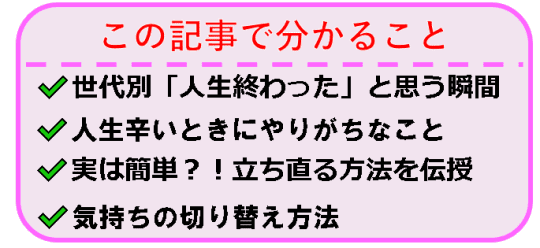 この記事で分かること

世代別「人生終わった」と思う瞬間

人生辛いときにやりがちなこと

実は簡単？！立ち直る方法を伝授

気持ちの切り替え方法